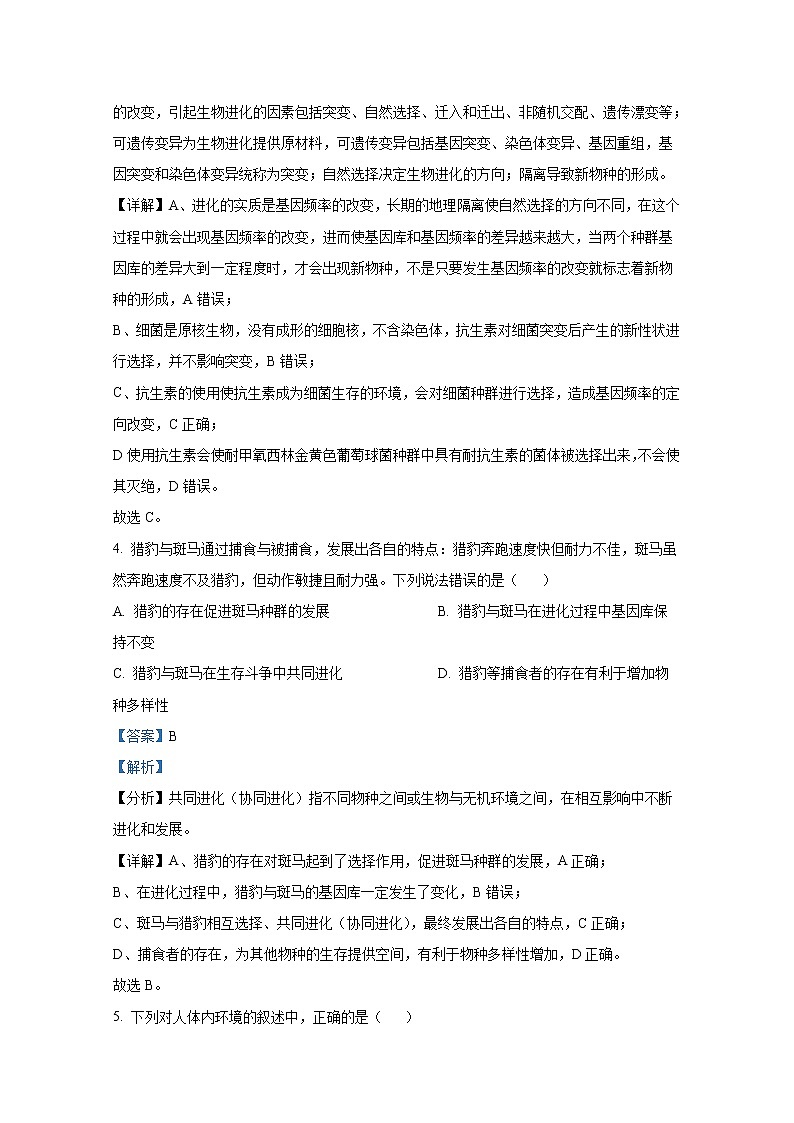 的改变，引起生物进化的因素包括突变、自然选择、迁入和迁出、非随机交配、遗传漂变等；可遗传变异为生物进化提供原材料，可遗传变异包括基因突变、染色体变异、基因重组，基因突变和染色体变异统称为突变；自然选择决定生物进化的方向；隔离导致新物种的形成。

【详解】A、进化的实质是基因频率的改变，长期的地理隔离使自然选择的方向不同，在这个过程中就会出现基因频率的改变，进而使基因库和基因频率的差异越来越大，当两个种群基因库的差异大到一定程度时，才会出现新物种，不是只要发生基因频率的改变就标志着新物种的形成，A 错误；

B、细菌是原核生物，没有成形的细胞核，不含染色体，抗生素对细菌突变后产生的新性状进行选择，并不影响突变，B 错误；

C、抗生素的使用使抗生素成为细菌生存的环境，会对细菌种群进行选择，造成基因频率的定向改变，C 正确；

D 使用抗生素会使耐甲氧西林金黄色葡萄球菌种群中具有耐抗生素的菌体被选择出来,不会使其灭绝，D 错误。

故选 C。

4. 猎豹与斑马通过捕食与被捕食，发展出各自的特点：猎豹奔跑速度快但耐力不佳，斑马虽然奔跑速度不及猎豹，但动作敏捷且耐力强。下列说法错误的是（　　）

A. 猎豹的存在促进斑马种群的发展

B. 猎豹与斑马在进化过程中基因库保持不变

C. 猎豹与斑马在生存斗争中共同进化

D. 猎豹等捕食者的存在有利于增加物种多样性

【答案】B

【解析】

【分析】共同进化（协同进化）指不同物种之间或生物与无机环境之间，在相互影响中不断进化和发展。

【详解】A、猎豹的存在对斑马起到了选择作用，促进斑马种群的发展，A 正确；

B、在进化过程中，猎豹与斑马的基因库一定发生了变化，B 错误；

C、斑马与猎豹相互选择、共同进化（协同进化），最终发展出各自的特点，C 正确；

D、捕食者的存在，为其他物种的生存提供空间，有利于物种多样性增加，D 正确。

故选 B。

5. 下列对人体内环境的叙述中，正确的是（　　）